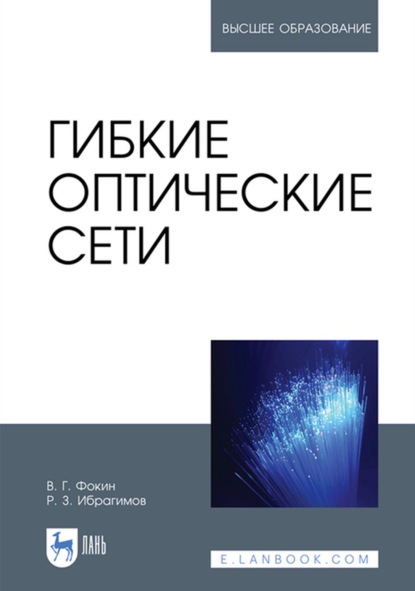 ВЫСШЕЕ ОБРАЗОВАНИЕ

ГИБКИЕ ОПТИЧЕСКИЕ СЕТИ

В. Г. Фокин
Р. З. Ибрагимов

ЛАНЬ

E.LANBOOK.COM